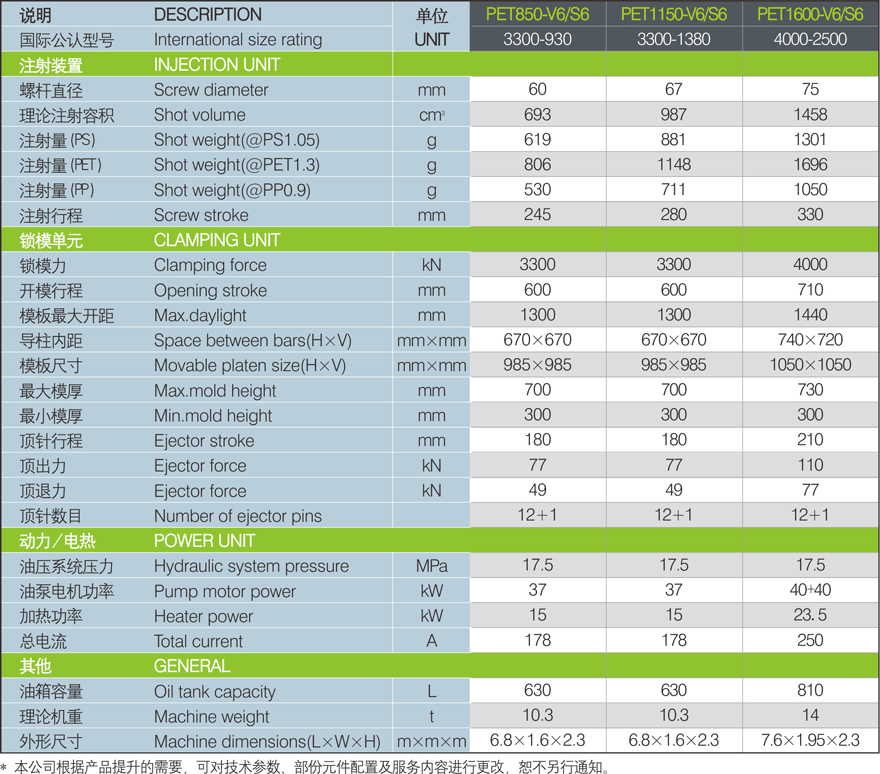 | 说明 | DESCRIPTION | 单位 | PET850-V6/S6 | PET1150-V6/S6 | PET1600-V6/S6 |
|---|---|---|---|---|---|
| 国际公认型号 | International size rating | UNIT | 3300-930 | 3300-1380 | 4000-2500 |
| 注射装置 | INJECTION UNIT | | | | |
| 螺杆直径 | Screw diameter | mm | 60 | 67 | 75 |
| 理论注射容积 | Shot volume | $cm^3$ | 693 | 987 | 1458 |
| 注射量(PS) | Shot weight(@PS1.05) | g | 619 | 881 | 1301 |
| 注射量(PET) | Shot weight(@PET1.3) | g | 806 | 1148 | 1696 |
| 注射量(PP) | Shot weight(@PP0.9) | g | 530 | 711 | 1050 |
| 注射行程 | Screw stroke | mm | 245 | 280 | 330 |
| 锁模单元 | CLAMPING UNIT | | | | |
| 锁模力 | Clamping force | kN | 3300 | 3300 | 4000 |
| 开模行程 | Opening stroke | mm | 600 | 600 | 710 |
| 模板最大开距 | Max.daylight | mm | 1300 | 1300 | 1440 |
| 导柱内距 | Space between bars(H×V) | mm×mm | 670×670 | 670×670 | 740×720 |
| 模板尺寸 | Movable platen size(H×V) | mm×mm | 985×985 | 985×985 | 1050×1050 |
| 最大模厚 | Max.mold height | mm | 700 | 700 | 730 |
| 最小模厚 | Min.mold height | mm | 300 | 300 | 300 |
| 顶针行程 | Ejector stroke | mm | 180 | 180 | 210 |
| 顶出力 | Ejector force | kN | 77 | 77 | 110 |
| 顶退力 | Ejector force | kN | 49 | 49 | 77 |
| 顶针数目 | Number of ejector pins | | 12+1 | 12+1 | 12+1 |
| 动力/电热 | POWER UNIT | | | | |
| 油压系统压力 | Hydraulic system pressure | MPa | 17.5 | 17.5 | 17.5 |
| 油泵电机功率 | Pump motor power | kW | 37 | 37 | 40+40 |
| 加热功率 | Heater power | kW | 15 | 15 | 23.5 |
| 总电流 | Total current | A | 178 | 178 | 250 |
| 其他 | GENERAL | | | | |
| 油箱容量 | Oil tank capacity | L | 630 | 630 | 810 |
| 理论机重 | Machine weight | t | 10.3 | 10.3 | 14 |
| 外形尺寸 | Machine dimensions(L×W×H) | m×m×m | 6.8×1.6×2.3 | 6.8×1.6×2.3 | 7.6×1.95×2.3 |

* 本公司根据产品提升的需要，可对技术参数、部份元件配置及服务内容进行更改，恕不另行通知。